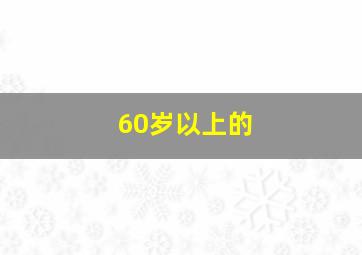 60岁以上的